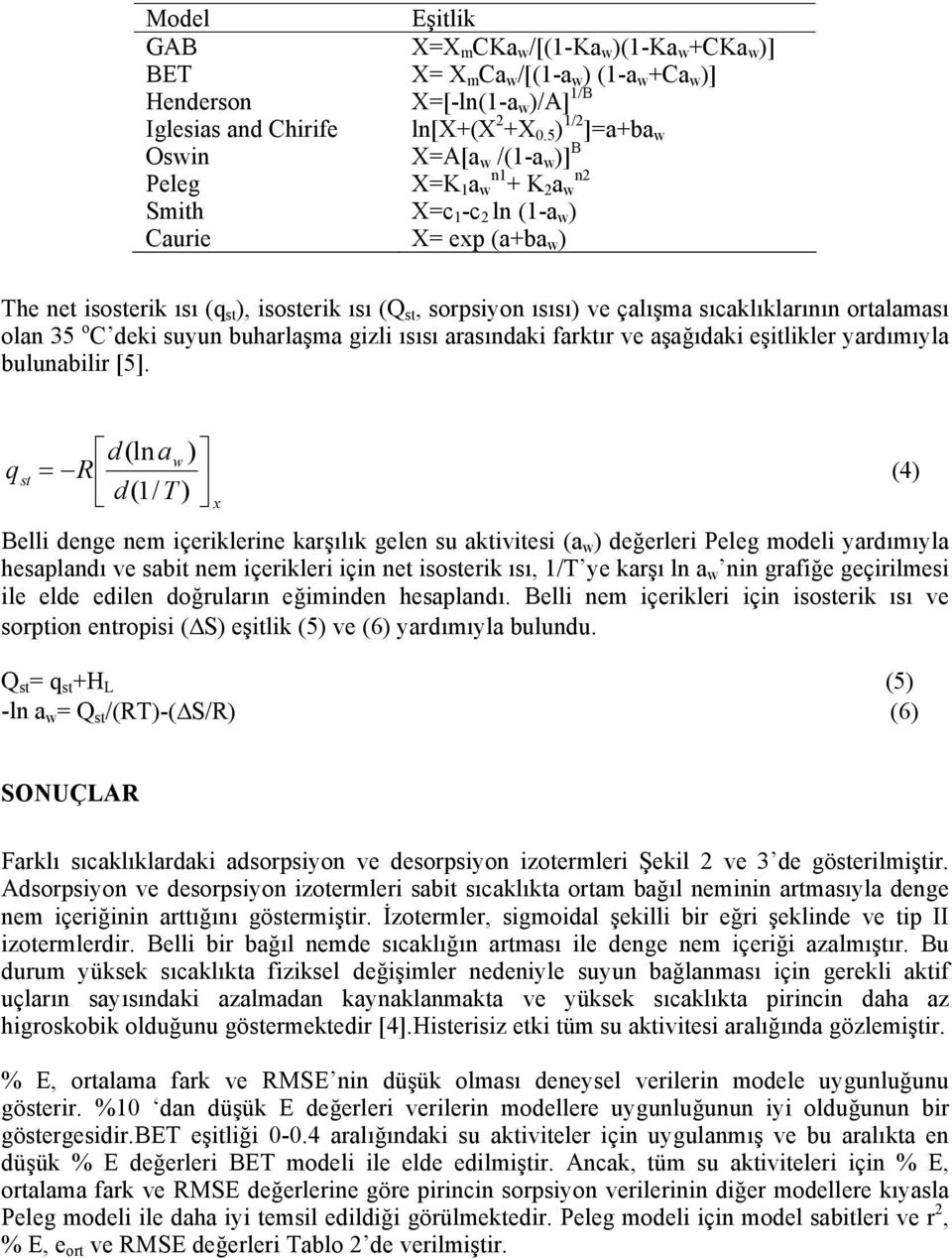 | Model | Eşitlik |
|---|---|
| GAB | $X=X_mCKa_w/[(1-Ka_w)(1-Ka_w+CKa_w)]$ |
| BET | $X= X_mCa_w/[(1-a_w) (1-a_w+Ca_w)]$ |
| Henderson | $X=[-ln(1-a_w)/A]^{1/B}$ |
| Iglesias and Chirife | $ln[X+(X^2+X_{0.5})^{1/2}]=a+ba_w$ |
| Oswin | $X=A[a_w /(1-a_w)]^B$ |
| Peleg | $X=K_1a_w^{n1}+ K_2a_w^{n2}$ |
| Smith | $X=c_1-c_2 \ln (1-a_w)$ |
| Caurie | $X= \exp (a+ba_w)$ |

The net isosterik ısı ($q_{st}$), isosterik ısı ($Q_{st}$, sorpsiyon ısısı) ve çalışma sıcaklıklarının ortalaması olan 35 $^oC$'deki suyun buharlaşma gizli ısısı arasındaki farktır ve aşağıdaki eşitlikler yardımıyla bulunabilir [5].

$q_{st} = -R\left[\frac{d(\ln a_w)}{d(1/T)}\right]_x$ (4)

Belli denge nem içeriklerine karşılık gelen su aktivitesi ($a_w$) değerleri Peleg modeli yardımıyla hesaplandı ve sabit nem içerikleri için net isosterik ısı, 1/T'ye karşı ln $a_w$'nin grafiğe geçirilmesi ile elde edilen doğruların eğiminden hesaplandı. Belli nem içerikleri için isosterik ısı ve sorption entropisi ($\Delta S$) eşitlik (5) ve (6) yardımıyla bulundu.

$Q_{st}= q_{st}+H_L$ (5)
$-\ln a_w= Q_{st}/(RT)-(\Delta S/R)$ (6)

SONUÇLAR

Farklı sıcaklıklardaki adsorpsiyon ve desorpsiyon izotermleri Şekil 2 ve 3'de gösterilmiştir. Adsorpsiyon ve desorpsiyon izotermleri sabit sıcaklıkta ortam bağıl neminin artmasıyla denge nem içeriğinin arttığını göstermiştir. İzotermler, sigmoidal şekilli bir eğri şeklinde ve tip II izotermlerdir. Belli bir bağıl nemde sıcaklığın artması ile denge nem içeriği azalmıştır. Bu durum yüksek sıcaklıkta fiziksel değişimler nedeniyle suyun bağlanması için gerekli aktif uçların sayısındaki azalmadan kaynaklanmakta ve yüksek sıcaklıkta pirincin daha az higroskobik olduğunu göstermektedir [4].Histerisiz etki tüm su aktivitesi aralığında gözlemiştir.

% E, ortalama fark ve RMSE'nin düşük olması deneysel verilerin modele uygunluğunu gösterir. %10 'dan düşük E değerleri verilerin modellere uygunluğunun iyi olduğunun bir göstergesidir.BET eşitliği 0-0.4 aralığındaki su aktiviteler için uygulanmış ve bu aralıkta en düşük % E değerleri BET modeli ile elde edilmiştir. Ancak, tüm su aktiviteleri için % E, ortalama fark ve RMSE değerlerine göre pirincin sorpsiyon verilerinin diğer modellere kıyasla Peleg modeli ile daha iyi temsil edildiği görülmektedir. Peleg modeli için model sabitleri ve $r^2$, % E, $e_{ort}$ ve RMSE değerleri Tablo 2'de verilmiştir.